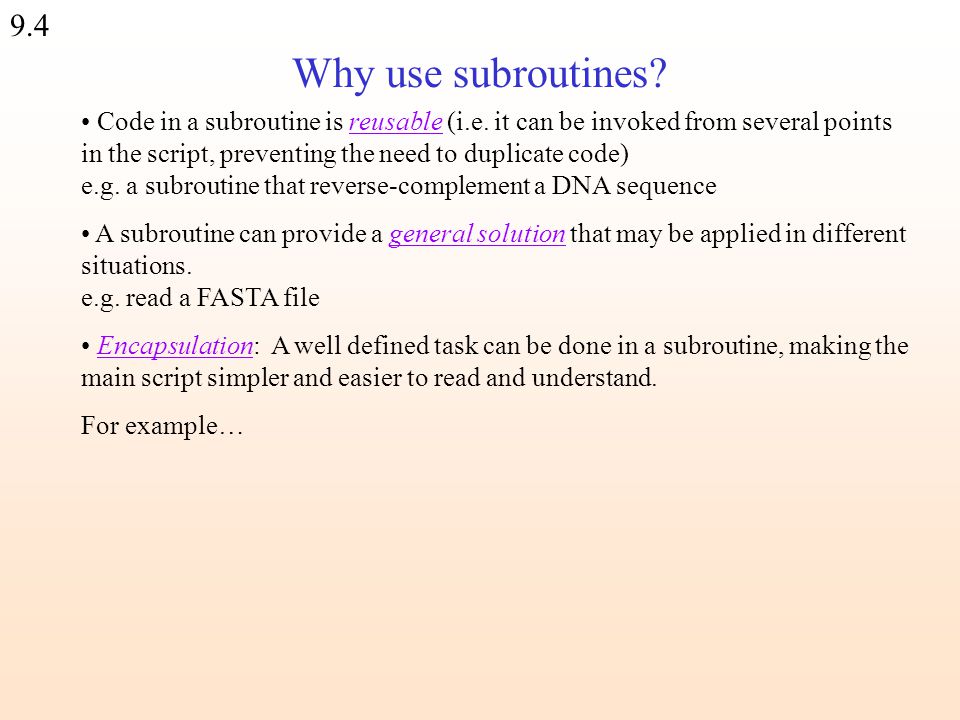 9.4

Why use subroutines?

• Code in a subroutine is reusable (i.e. it can be invoked from several points in the script, preventing the need to duplicate code)
e.g. a subroutine that reverse-complement a DNA sequence

• A subroutine can provide a general solution that may be applied in different situations.
e.g. read a FASTA file

• Encapsulation: A well defined task can be done in a subroutine, making the main script simpler and easier to read and understand.

For example…